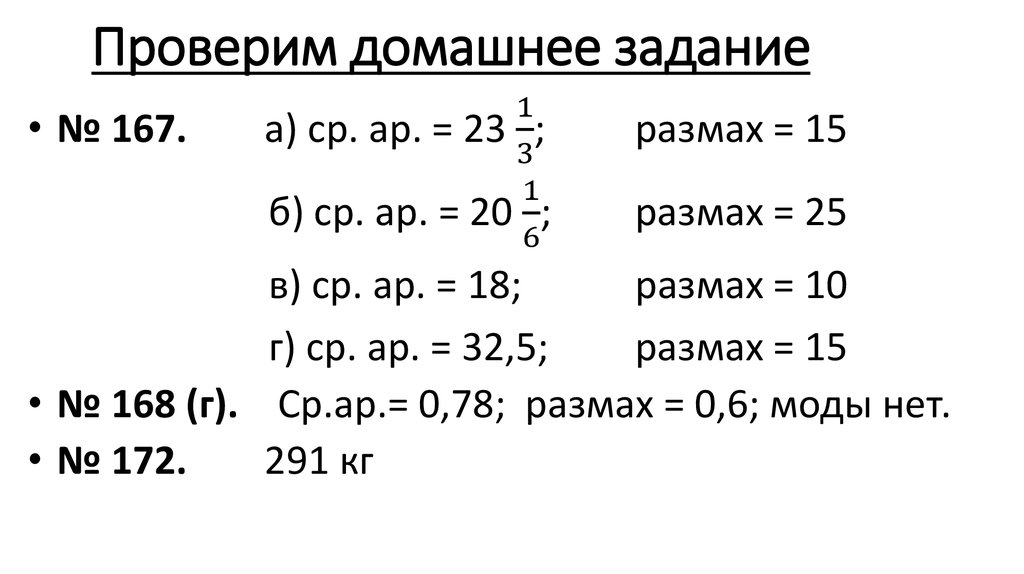 Проверим домашнее задание

• № 167. а) ср. ар. = $23\frac{1}{3}$; размах = 15
б) ср. ар. = $20\frac{1}{6}$; размах = 25
в) ср. ар. = 18; размах = 10
г) ср. ар. = 32,5; размах = 15
• № 168 (г). Ср.ар.= 0,78; размах = 0,6; моды нет.
• № 172. 291 кг